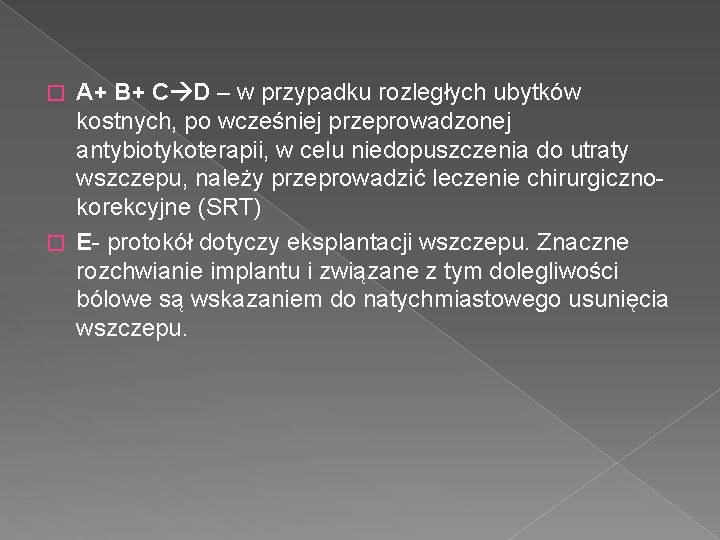 A+ B+ C→D – w przypadku rozległych ubytków kostnych, po wcześniej przeprowadzonej antybiotykoterapii, w celu niedopuszczenia do utraty wszczepu, należy przeprowadzić leczenie chirurgiczno-korekcyjne (SRT)

E- protokół dotyczy eksplantacji wszczepu. Znaczne rozchwianie implantu i związane z tym dolegliwości bólowe są wskazaniem do natychmiastowego usunięcia wszczepu.